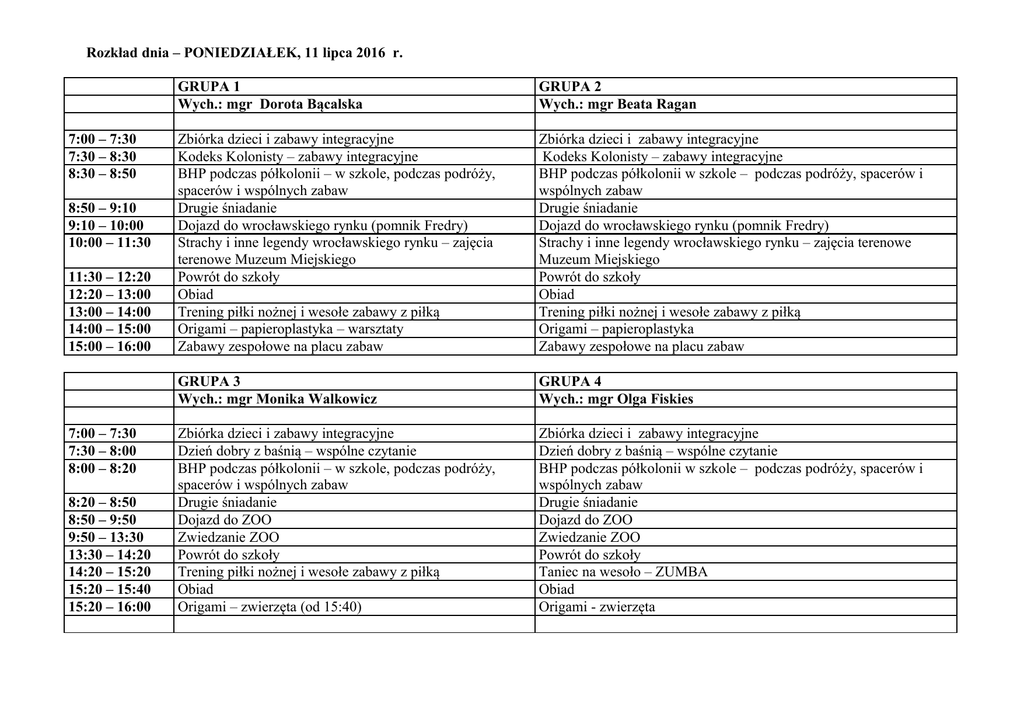 Rozkład dnia – PONIEDZIAŁEK, 11 lipca 2016 r.

| | GRUPA 1 | GRUPA 2 |
|---|---|---|
| | Wych.: mgr Dorota Bącalska | Wych.: mgr Beata Ragan |
| | | |
| 7:00 – 7:30 | Zbiórka dzieci i zabawy integracyjne | Zbiórka dzieci i zabawy integracyjne |
| 7:30 – 8:30 | Kodeks Kolonisty – zabawy integracyjne | Kodeks Kolonisty – zabawy integracyjne |
| 8:30 – 8:50 | BHP podczas półkolonii – w szkole, podczas podróży, spacerów i wspólnych zabaw | BHP podczas półkolonii w szkole – podczas podróży, spacerów i wspólnych zabaw |
| 8:50 – 9:10 | Drugie śniadanie | Drugie śniadanie |
| 9:10 – 10:00 | Dojazd do wrocławskiego rynku (pomnik Fredry) | Dojazd do wrocławskiego rynku (pomnik Fredry) |
| 10:00 – 11:30 | Strachy i inne legendy wrocławskiego rynku – zajęcia terenowe Muzeum Miejskiego | Strachy i inne legendy wrocławskiego rynku – zajęcia terenowe Muzeum Miejskiego |
| 11:30 – 12:20 | Powrót do szkoły | Powrót do szkoły |
| 12:20 – 13:00 | Obiad | Obiad |
| 13:00 – 14:00 | Trening piłki nożnej i wesołe zabawy z piłką | Trening piłki nożnej i wesołe zabawy z piłką |
| 14:00 – 15:00 | Origami – papieroplastyka – warsztaty | Origami – papieroplastyka |
| 15:00 – 16:00 | Zabawy zespołowe na placu zabaw | Zabawy zespołowe na placu zabaw |

| | GRUPA 3 | GRUPA 4 |
|---|---|---|
| | Wych.: mgr Monika Walkowicz | Wych.: mgr Olga Fiskies |
| | | |
| 7:00 – 7:30 | Zbiórka dzieci i zabawy integracyjne | Zbiórka dzieci i zabawy integracyjne |
| 7:30 – 8:00 | Dzień dobry z baśnią – wspólne czytanie | Dzień dobry z baśnią – wspólne czytanie |
| 8:00 – 8:20 | BHP podczas półkolonii – w szkole, podczas podróży, spacerów i wspólnych zabaw | BHP podczas półkolonii w szkole – podczas podróży, spacerów i wspólnych zabaw |
| 8:20 – 8:50 | Drugie śniadanie | Drugie śniadanie |
| 8:50 – 9:50 | Dojazd do ZOO | Dojazd do ZOO |
| 9:50 – 13:30 | Zwiedzanie ZOO | Zwiedzanie ZOO |
| 13:30 – 14:20 | Powrót do szkoły | Powrót do szkoły |
| 14:20 – 15:20 | Trening piłki nożnej i wesołe zabawy z piłką | Taniec na wesoło – ZUMBA |
| 15:20 – 15:40 | Obiad | Obiad |
| 15:20 – 16:00 | Origami – zwierzęta (od 15:40) | Origami - zwierzęta |
| | | |